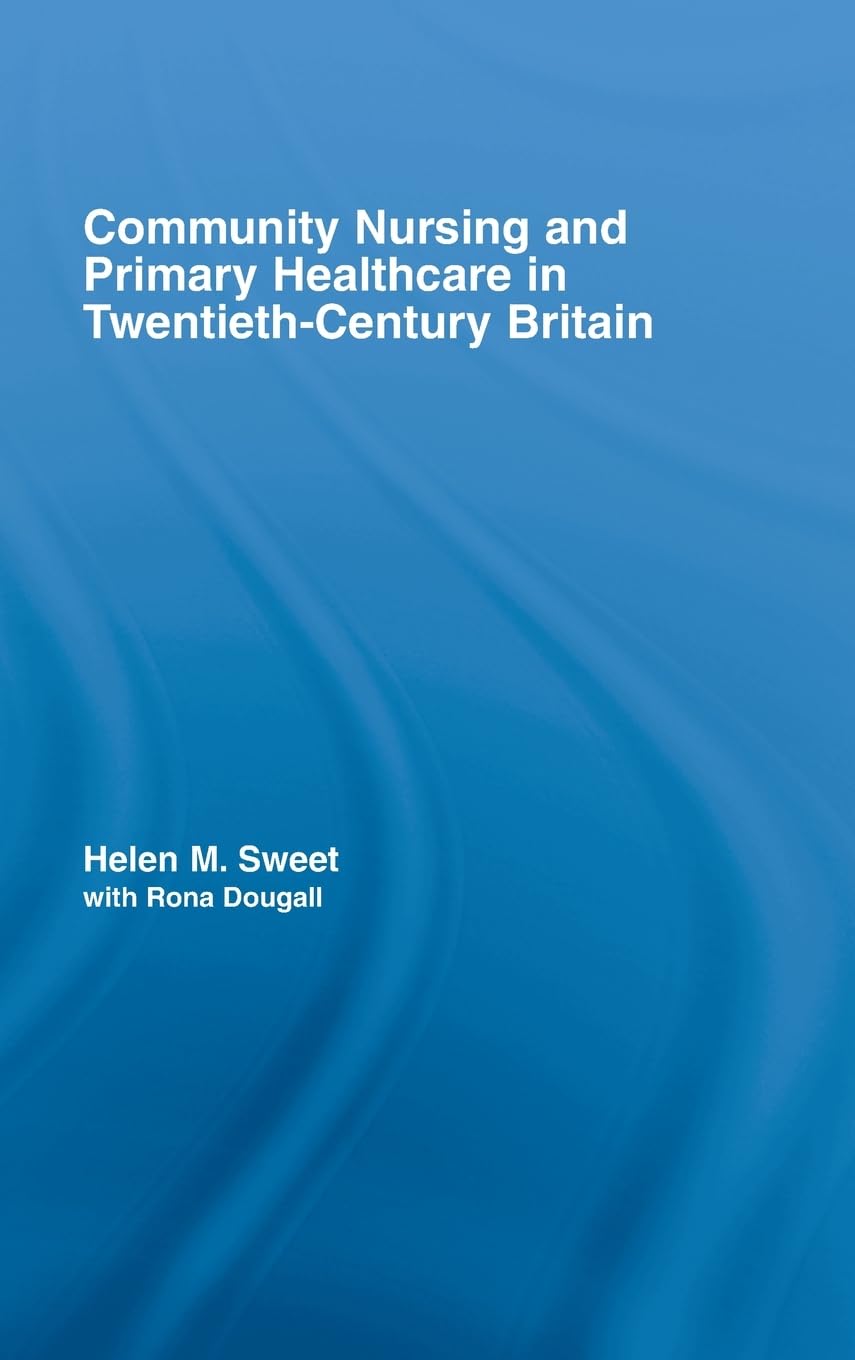 Community Nursing and Primary Healthcare in Twentieth-Century Britain

Helen M. Sweet
with Rona Dougall